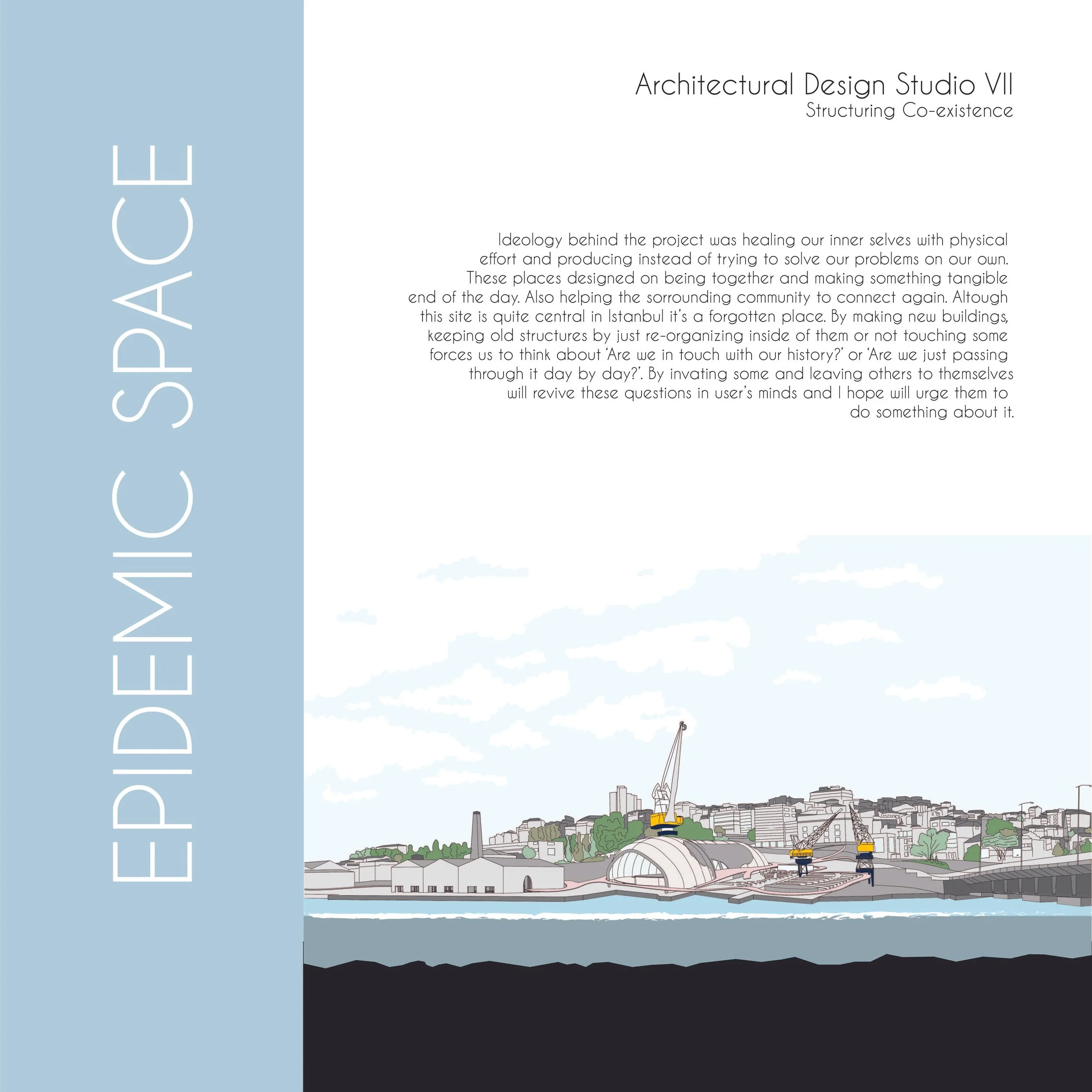 EPIDEMIC SPACE

Architectural Design Studio VII
Structuring Co-existence

Ideology behind the project was healing our inner selves with physical effort and producing instead of trying to solve our problems on our own. These places designed on being together and making something tangible end of the day. Also helping the sorrounding community to connect again. Altough this site is quite central in Istanbul it's a forgotten place. By making new buildings, keeping old structures by just re-organizing inside of them or not touching some forces us to think about 'Are we in touch with our history?' or 'Are we just passing through it day by day?'. By invating some and leaving others to themselves will revive these questions in user's minds and I hope will urge them to do something about it.